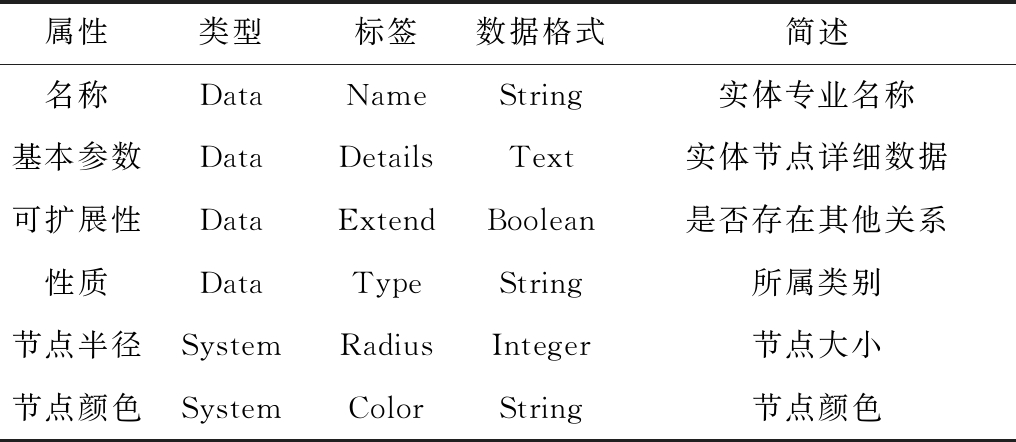 | 属性 | 类型 | 标签 | 数据格式 | 简述 |
|---|---|---|---|---|
| 名称 | Data | Name | String | 实体专业名称 |
| 基本参数 | Data | Details | Text | 实体节点详细数据 |
| 可扩展性 | Data | Extend | Boolean | 是否存在其他关系 |
| 性质 | Data | Type | String | 所属类别 |
| 节点半径 | System | Radius | Integer | 节点大小 |
| 节点颜色 | System | Color | String | 节点颜色 |